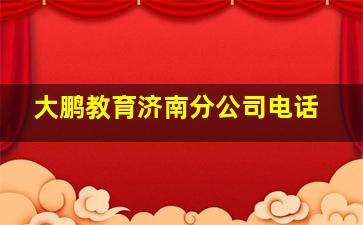 大鹏教育济南分公司电话